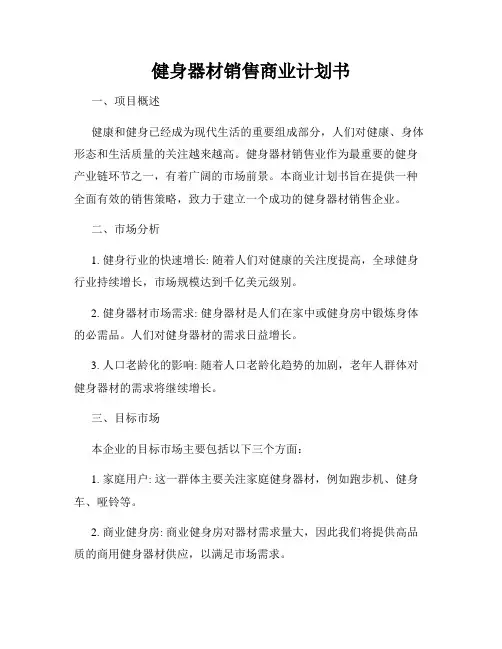 健身器材销售商业计划书

一、项目概述

健康和健身已经成为现代生活的重要组成部分，人们对健康、身体形态和生活质量的关注越来越高。健身器材销售业作为最重要的健身产业链环节之一，有着广阔的市场前景。本商业计划书旨在提供一种全面有效的销售策略，致力于建立一个成功的健身器材销售企业。

二、市场分析

1. 健身行业的快速增长: 随着人们对健康的关注度提高，全球健身行业持续增长，市场规模达到千亿美元级别。

2. 健身器材市场需求: 健身器材是人们在家中或健身房中锻炼身体的必需品。人们对健身器材的需求日益增长。

3. 人口老龄化的影响: 随着人口老龄化趋势的加剧，老年人群体对健身器材的需求将继续增长。

三、目标市场

本企业的目标市场主要包括以下三个方面:

1. 家庭用户: 这一群体主要关注家庭健身器材，例如跑步机、健身车、哑铃等。

2. 商业健身房: 商业健身房对器材需求量大，因此我们将提供高品质的商用健身器材供应，以满足市场需求。